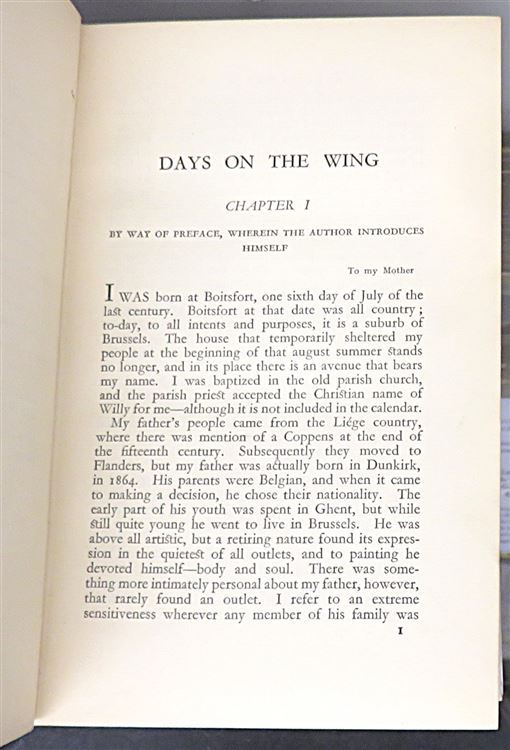 DAYS ON THE WING

CHAPTER I

BY WAY OF PREFACE, WHEREIN THE AUTHOR INTRODUCES HIMSELF

To my Mother

I WAS born at Boitsfort, one sixth day of July of the last century. Boitsfort at that date was all country; to-day, to all intents and purposes, it is a suburb of Brussels. The house that temporarily sheltered my people at the beginning of that august summer stands no longer, and in its place there is an avenue that bears my name. I was baptized in the old parish church, and the parish priest accepted the Christian name of Willy for me—although it is not included in the calendar.

My father's people came from the Liége country, where there was mention of a Coppens at the end of the fifteenth century. Subsequently they moved to Flanders, but my father was actually born in Dunkirk, in 1864. His parents were Belgian, and when it came to making a decision, he chose their nationality. The early part of his youth was spent in Ghent, but while still quite young he went to live in Brussels. He was above all artistic, but a retiring nature found its expression in the quietest of all outlets, and to painting he devoted himself—body and soul. There was something more intimately personal about my father, however, that rarely found an outlet. I refer to an extreme sensitiveness wherever any member of his family was

1